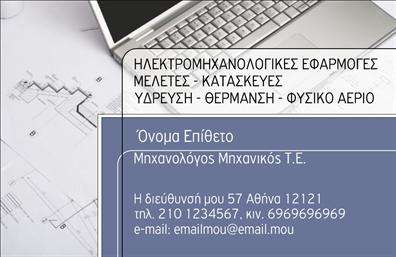 ΗΛΕΚΤΡΟΜΗΧΑΝΟΛΟΓΙΚΕΣ ΕΦΑΡΜΟΓΕΣ
ΜΕΛΕΤΕΣ - ΚΑΤΑΣΚΕΥΕΣ
ΥΔΡΕΥΣΗ - ΘΕΡΜΑΝΣΗ - ΦΥΣΙΚΟ ΑΕΡΙΟ

Όνομα Επίθετο

Μηχανολόγος Μηχανικός Τ.Ε.

Η διεύθυνσή μου 57 Αθήνα 12121
τηλ. 210 1234567, κιν. 6969696969
e-mail: emailmou@email.mou